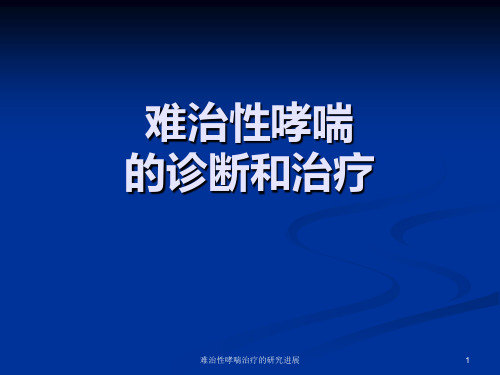 难治性哮喘
的诊断和治疗

难治性哮喘治疗的研究进展

1